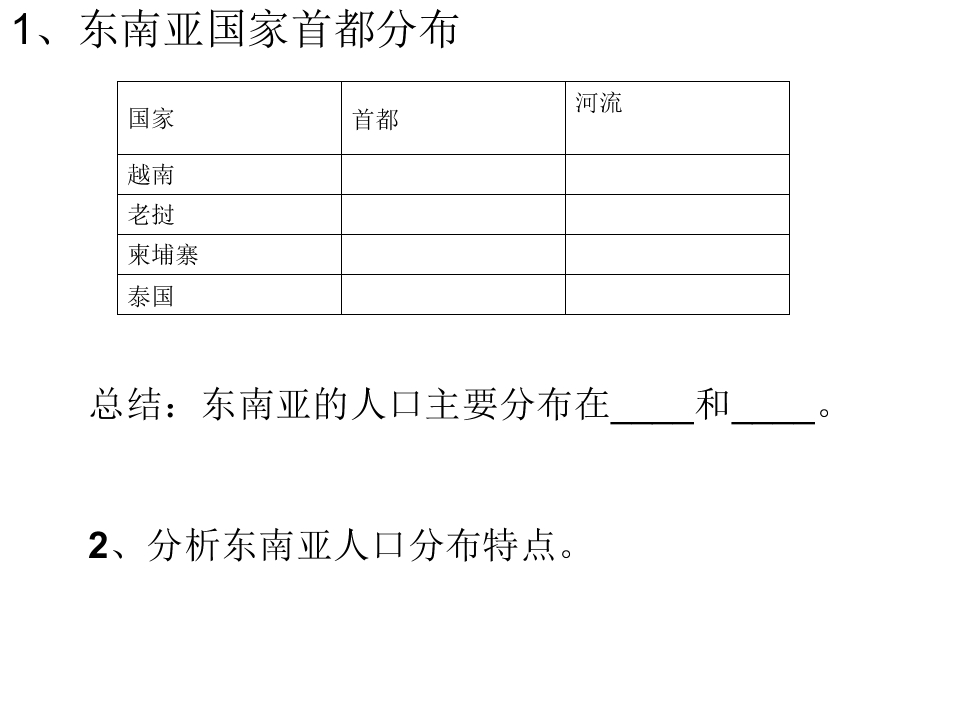 1、东南亚国家首都分布

| 国家 | 首都 | 河流 |
|---|---|---|
| 越南 |  |  |
| 老挝 |  |  |
| 柬埔寨 |  |  |
| 泰国 |  |  |

总结：东南亚的人口主要分布在____和____。

2、分析东南亚人口分布特点。